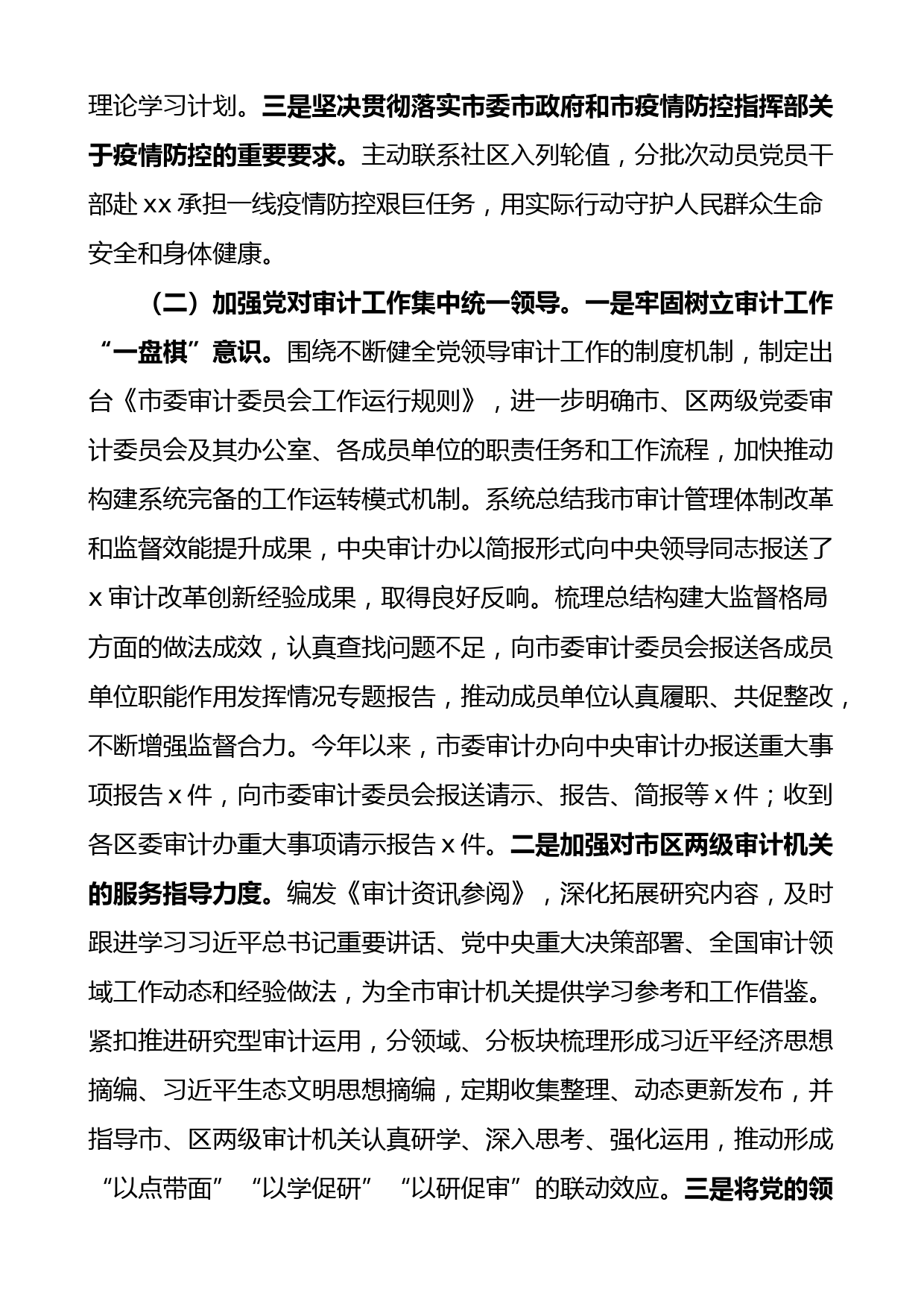 理论学习计划。三是坚决贯彻落实市委市政府和市疫情防控指挥部关于疫情防控的重要要求。主动联系社区入列轮值，分批次动员党员干部赴 xx 承担一线疫情防控艰巨任务，用实际行动守护人民群众生命安全和身体健康。

（二）加强党对审计工作集中统一领导。一是牢固树立审计工作“一盘棋”意识。围绕不断健全党领导审计工作的制度机制，制定出台《市委审计委员会工作运行规则》，进一步明确市、区两级党委审计委员会及其办公室、各成员单位的职责任务和工作流程，加快推动构建系统完备的工作运转模式机制。系统总结我市审计管理体制改革和监督效能提升成果，中央审计办以简报形式向中央领导同志报送了 x 审计改革创新经验成果，取得良好反响。梳理总结构建大监督格局方面的做法成效，认真查找问题不足，向市委审计委员会报送各成员单位职能作用发挥情况专题报告，推动成员单位认真履职、共促整改，不断增强监督合力。今年以来，市委审计办向中央审计办报送重大事项报告 x 件，向市委审计委员会报送请示、报告、简报等 x 件；收到各区委审计办重大事项请示报告 x 件。二是加强对市区两级审计机关的服务指导力度。编发《审计资讯参阅》，深化拓展研究内容，及时跟进学习习近平总书记重要讲话、党中央重大决策部署、全国审计领域工作动态和经验做法，为全市审计机关提供学习参考和工作借鉴。紧扣推进研究型审计运用，分领域、分板块梳理形成习近平经济思想摘编、习近平生态文明思想摘编，定期收集整理、动态更新发布，并指导市、区两级审计机关认真研学、深入思考、强化运用，推动形成“以点带面”“以学促研”“以研促审”的联动效应。三是将党的领